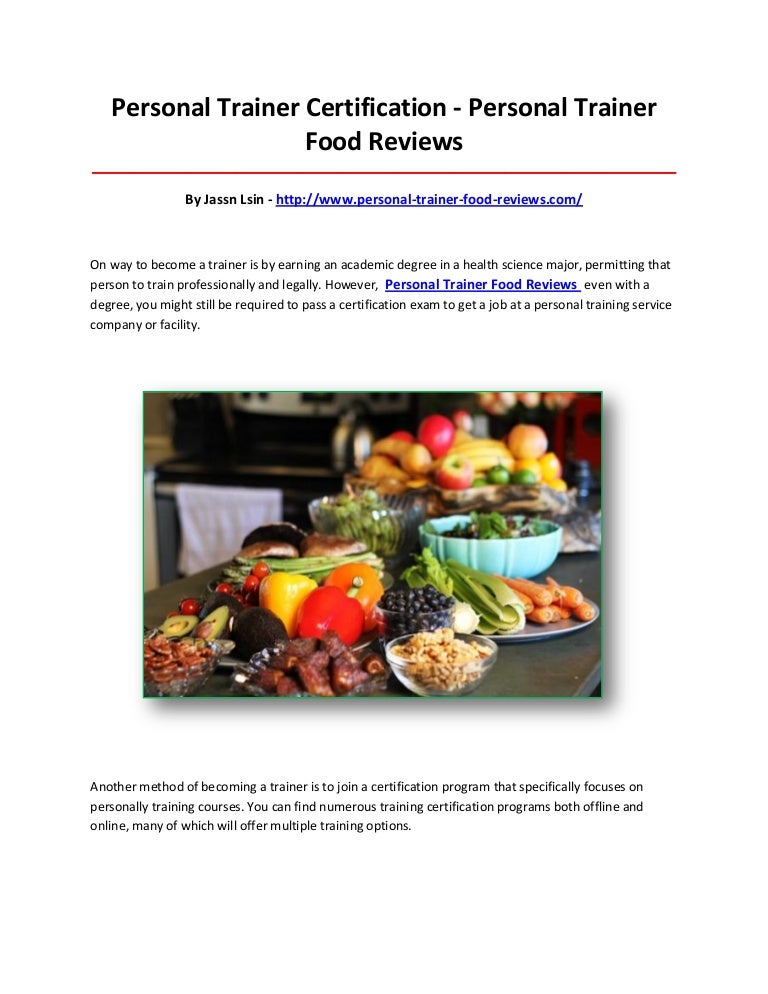 Personal Trainer Certification - Personal Trainer Food Reviews

By Jassn Lsin - http://www.personal-trainer-food-reviews.com/

On way to become a trainer is by earning an academic degree in a health science major, permitting that person to train professionally and legally. However, Personal Trainer Food Reviews even with a degree, you might still be required to pass a certification exam to get a job at a personal training service company or facility.

Another method of becoming a trainer is to join a certification program that specifically focuses on personally training courses. You can find numerous training certification programs both offline and online, many of which will offer multiple training options.